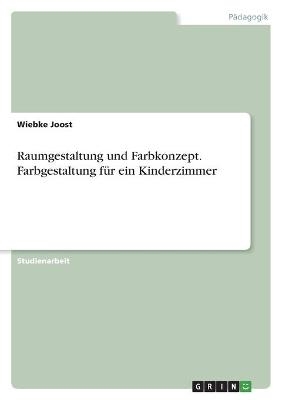 Pädagogik

Wiebke Joost

Raumgestaltung und Farbkonzept. Farbgestaltung für ein Kinderzimmer

Studienarbeit

GRIN